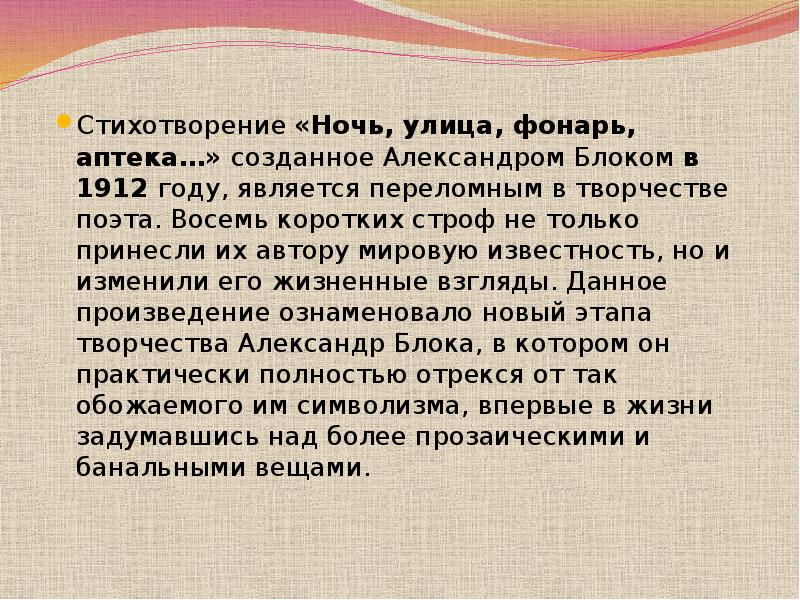 Стихотворение «Ночь, улица, фонарь, аптека…» созданное Александром Блоком в 1912 году, является переломным в творчестве поэта. Восемь коротких строф не только принесли их автору мировую известность, но и изменили его жизненные взгляды. Данное произведение ознаменовало новый этапа творчества Александр Блока, в котором он практически полностью отрекся от так обожаемого им символизма, впервые в жизни задумавшись над более прозаическими и банальными вещами.